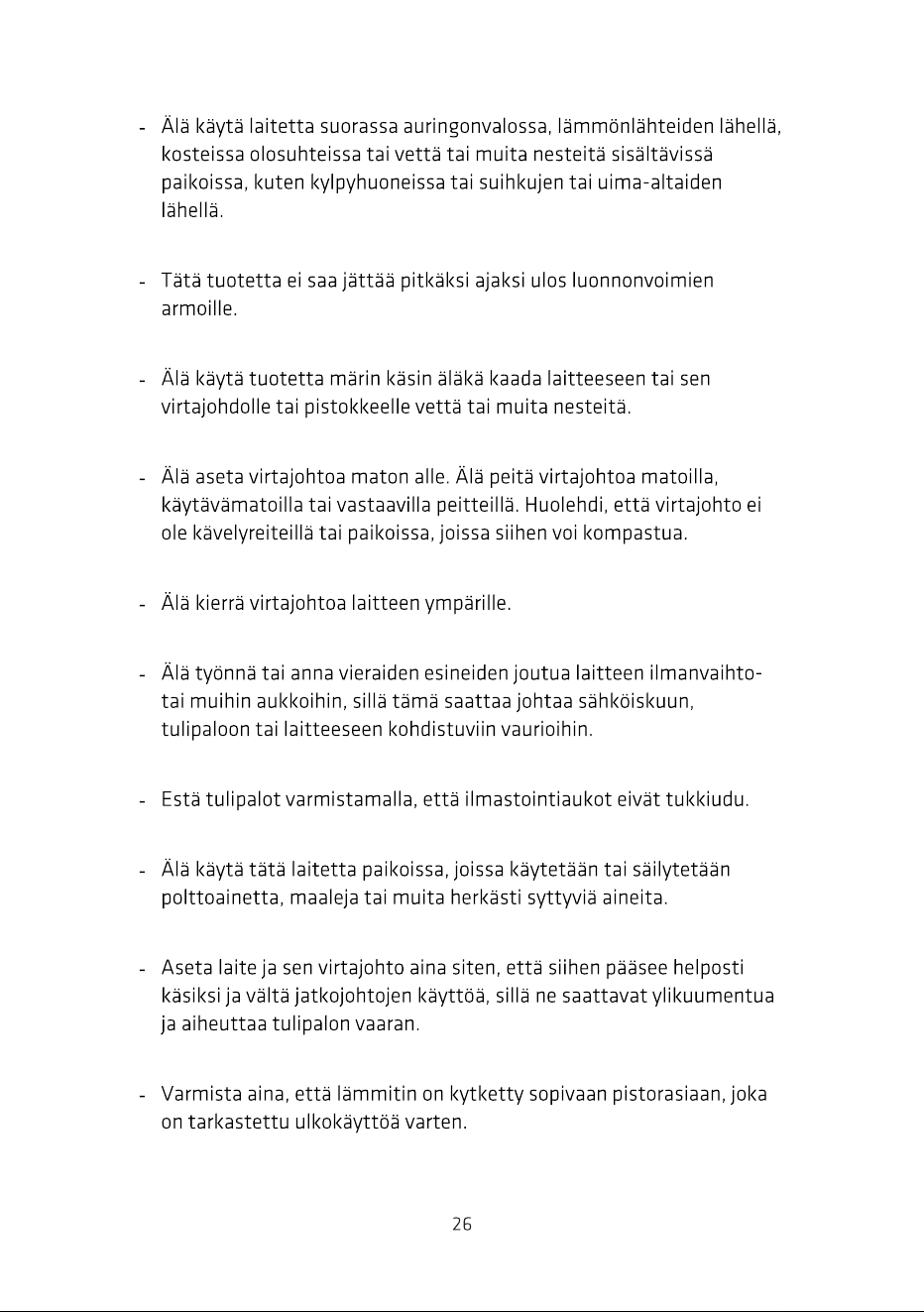 - Älä käytä laitetta suorassa auringonvalossa, lämmönlähteiden lähellä, kosteissa olosuhteissa tai vettä tai muita nesteitä sisältävissä paikoissa, kuten kylpyhuoneissa tai suihkujen tai uima-altaiden lähellä.

- Tätä tuotetta ei saa jättää pitkäksi ajaksi ulos luonnonvoimien armoille.

- Älä käytä tuotetta märin käsin äläkä kaada laitteeseen tai sen virtajohdolle tai pistokkeelle vettä tai muita nesteitä.

- Älä aseta virtajohtoa maton alle. Älä peitä virtajohtoa matoilla, käytävämatoilla tai vastaavilla peitteillä. Huolehdi, että virtajohto ei ole kävelyreiteillä tai paikoissa, joissa siihen voi kompastua.

- Älä kierrä virtajohtoa laitteen ympärille.

- Älä työnnä tai anna vieraiden esineiden joutua laitteen ilmanvaihto- tai muihin aukkoihin, sillä tämä saattaa johtaa sähköiskuun, tulipaloon tai laitteeseen kohdistuviin vaurioihin.

- Estä tulipalot varmistamalla, että ilmastointiaukot eivät tukkiudu.

- Älä käytä tätä laitetta paikoissa, joissa käytetään tai säilytetään polttoainetta, maaleja tai muita herkästi syttyviä aineita.

- Aseta laite ja sen virtajohto aina siten, että siihen pääsee helposti käsiksi ja vältä jatkojohtojen käyttöä, sillä ne saattavat ylikuumentua ja aiheuttaa tulipalon vaaran.

- Varmista aina, että lämmitin on kytketty sopivaan pistorasiaan, joka on tarkastettu ulkokäyttöä varten.

26